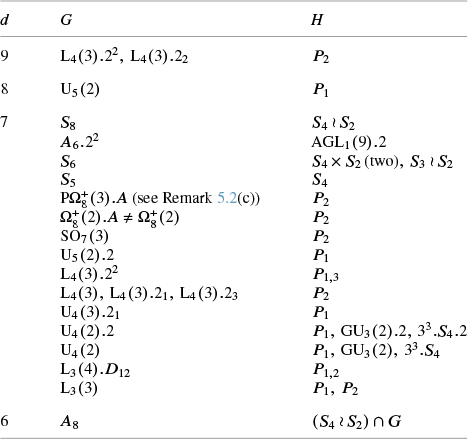 | $d$ | $G$ | $H$ |
|---|---|---|
| 9 | $\mathrm{L}_4(3).2^2$, $\mathrm{L}_4(3).2_2$ | $P_2$ |
| 8 | $\mathrm{U}_5(2)$ | $P_1$ |
| 7 | $S_8$ | $S_4 \wr S_2$ |
| | $A_6.2^2$ | $\mathrm{AGL}_1(9).2$ |
| | $S_6$ | $S_4 \times S_2$ (two), $S_3 \wr S_2$ |
| | $S_5$ | $S_4$ |
| | $\mathrm{P}\Omega_8^+(3).A$ (see Remark 5.2(c)) | $P_2$ |
| | $\Omega_8^+(2).A \neq \Omega_8^+(2)$ | $P_2$ |
| | $\mathrm{SO}_7(3)$ | $P_2$ |
| | $\mathrm{U}_5(2).2$ | $P_1$ |
| | $\mathrm{L}_4(3).2^2$ | $P_{1,3}$ |
| | $\mathrm{L}_4(3)$, $\mathrm{L}_4(3).2_1$, $\mathrm{L}_4(3).2_3$ | $P_2$ |
| | $\mathrm{U}_4(3).2_1$ | $P_1$ |
| | $\mathrm{U}_4(2).2$ | $P_1$, $\mathrm{GU}_3(2).2$, $3^3.S_4.2$ |
| | $\mathrm{U}_4(2)$ | $P_1$, $\mathrm{GU}_3(2)$, $3^3.S_4$ |
| | $\mathrm{L}_3(4).D_{12}$ | $P_{1,2}$ |
| | $\mathrm{L}_3(3)$ | $P_1$, $P_2$ |
| 6 | $A_8$ | $(S_4 \wr S_2) \cap G$ |